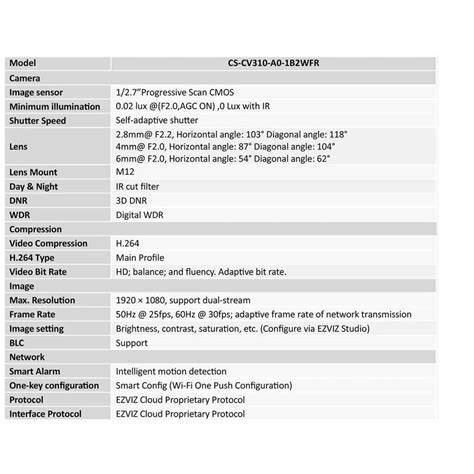 | Model | CS-CV310-A0-1B2WFR |
|---|---|
| Camera | |
| Image sensor | 1/2.7"Progressive Scan CMOS |
| Minimum illumination | 0.02 lux @(F2.0,AGC ON) ,0 Lux with IR |
| Shutter Speed | Self-adaptive shutter |
| Lens | 2.8mm@ F2.2, Horizontal angle: 103° Diagonal angle: 118° 4mm@ F2.0, Horizontal angle: 87° Diagonal angle: 104° 6mm@ F2.0, Horizontal angle: 54° Diagonal angle: 62° |
| Lens Mount | M12 |
| Day & Night | IR cut filter |
| DNR | 3D DNR |
| WDR | Digital WDR |
| Compression | |
| Video Compression | H.264 |
| H.264 Type | Main Profile |
| Video Bit Rate | HD; balance; and fluency. Adaptive bit rate. |
| Image | |
| Max. Resolution | 1920 × 1080, support dual-stream |
| Frame Rate | 50Hz @ 25fps, 60Hz @ 30fps; adaptive frame rate of network transmission |
| Image setting | Brightness, contrast, saturation, etc. (Configure via EZVIZ Studio) |
| BLC | Support |
| Network | |
| Smart Alarm | Intelligent motion detection |
| One-key configuration | Smart Config (Wi-Fi One Push Configuration) |
| Protocol | EZVIZ Cloud Proprietary Protocol |
| Interface Protocol | EZVIZ Cloud Proprietary Protocol |